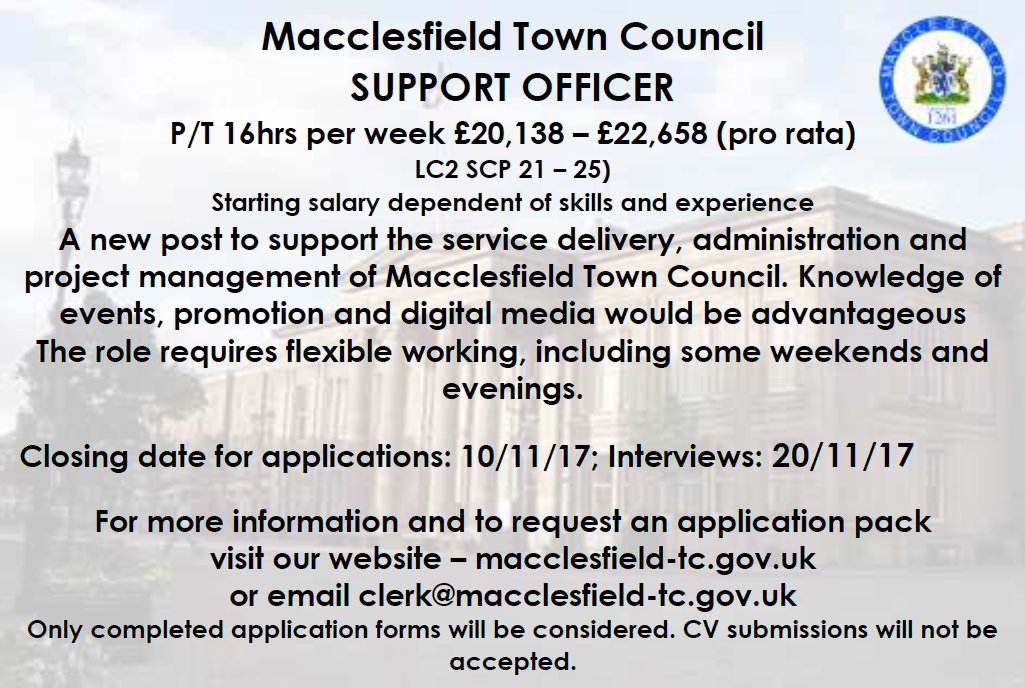 Macclesfield Town Council
SUPPORT OFFICER
P/T 16hrs per week £20,138 – £22,658 (pro rata)
LC2 SCP 21 – 25)
Starting salary dependent of skills and experience

A new post to support the service delivery, administration and project management of Macclesfield Town Council. Knowledge of events, promotion and digital media would be advantageous
The role requires flexible working, including some weekends and evenings.

Closing date for applications: 10/11/17; Interviews: 20/11/17

For more information and to request an application pack visit our website – macclesfield-tc.gov.uk
or email clerk@macclesfield-tc.gov.uk
Only completed application forms will be considered. CV submissions will not be accepted.

MACCLESFIELD TOWN COUNCIL 1261